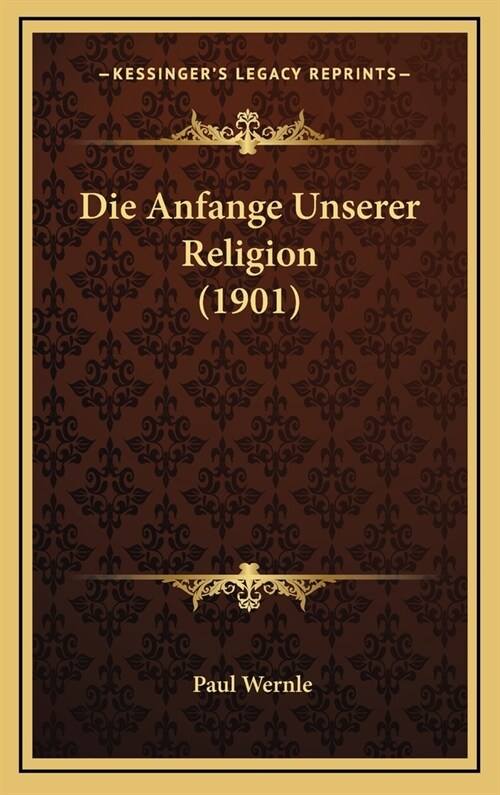 —KESSINGER'S LEGACY REPRINTS—

Die Anfange Unserer Religion (1901)

Paul Wernle